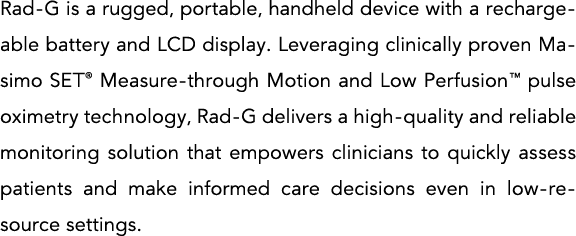 Rad-G is a rugged, portable, handheld device with a rechargeable battery and LCD display. Leveraging clinically proven Masimo SET® Measure-through Motion and Low Perfusion™ pulse oximetry technology, Rad-G delivers a high-quality and reliable monitoring solution that empowers clinicians to quickly assess patients and make informed care decisions even in low-resource settings.